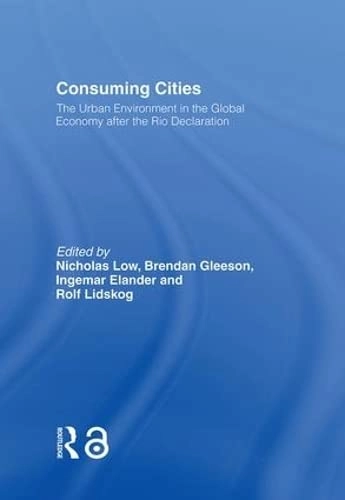 Consuming Cities

The Urban Environment in the Global Economy after the Rio Declaration

Edited by
Nicholas Low, Brendan Gleeson, Ingemar Elander and Rolf Lidskog

ROUTLEDGE